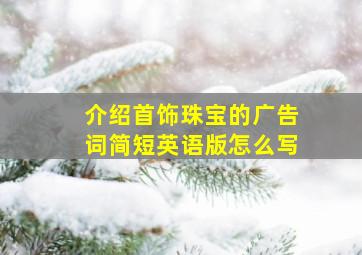 介绍首饰珠宝的广告词简短英语版怎么写